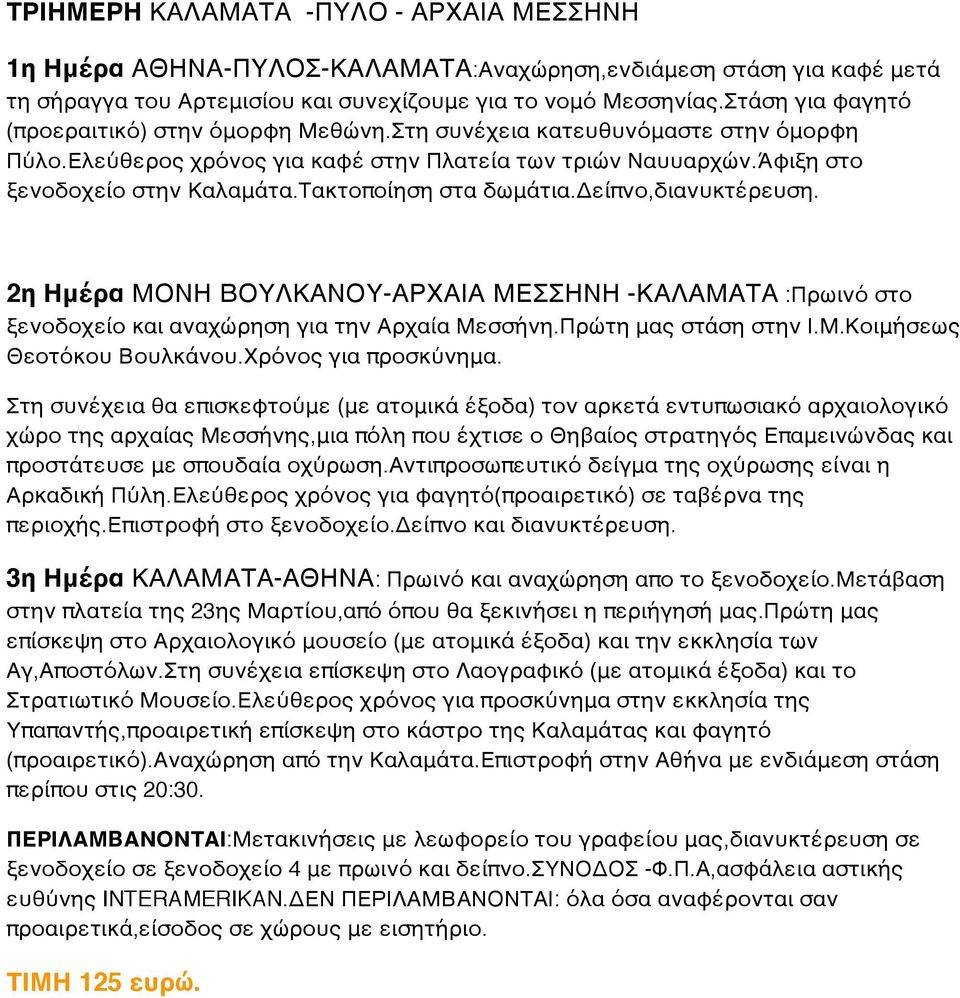 ΤΡΙΗΜΕΡΗ ΚΑΛΑΜΑΤΑ -ΠΥΛΟ - ΑΡΧΑΙΑ ΜΕΣΣΗΝΗ

1η Ημέρα ΑΘΗΝΑ-ΠΥΛΟΣ-ΚΑΛΑΜΑΤΑ:Αναχώρηση,ενδιάμεση στάση για καφέ μετά τη σήραγγα του Αρτεμισίου και συνεχίζουμε για το νομό Μεσσηνίας.Στάση για φαγητό (προεραιτικό) στην όμορφη Μεθώνη.Στη συνέχεια κατευθυνόμαστε στην όμορφη Πύλο.Ελεύθερος χρόνος για καφέ στην Πλατεία των τριών Ναυυαρχών.Άφιξη στο ξενοδοχείο στην Καλαμάτα.Τακτοποίηση στα δωμάτια.Δείπνο,διανυκτέρευση.

2η Ημέρα ΜΟΝΗ ΒΟΥΛΚΑΝΟΥ-ΑΡΧΑΙΑ ΜΕΣΣΗΝΗ -ΚΑΛΑΜΑΤΑ :Πρωινό στο ξενοδοχείο και αναχώρηση για την Αρχαία Μεσσήνη.Πρώτη μας στάση στην Ι.Μ.Κοιμήσεως Θεοτόκου Βουλκάνου.Χρόνος για προσκύνημα.

Στη συνέχεια θα επισκεφτούμε (με ατομικά έξοδα) τον αρκετά εντυπωσιακό αρχαιολογικό χώρο της αρχαίας Μεσσήνης,μια πόλη που έχτισε ο Θηβαίος στρατηγός Επαμεινώνδας και προστάτευσε με σπουδαία οχύρωση.Αντιπροσωπευτικό δείγμα της οχύρωσης είναι η Αρκαδική Πύλη.Ελεύθερος χρόνος για φαγητό(προαιρετικό) σε ταβέρνα της περιοχής.Επιστροφή στο ξενοδοχείο.Δείπνο και διανυκτέρευση.

3η Ημέρα ΚΑΛΑΜΑΤΑ-ΑΘΗΝΑ: Πρωινό και αναχώρηση απο το ξενοδοχείο.Μετάβαση στην πλατεία της 23ης Μαρτίου,από όπου θα ξεκινήσει η περιήγησή μας.Πρώτη μας επίσκεψη στο Αρχαιολογικό μουσείο (με ατομικά έξοδα) και την εκκλησία των Αγ,Αποστόλων.Στη συνέχεια επίσκεψη στο Λαογραφικό (με ατομικά έξοδα) και το Στρατιωτικό Μουσείο.Ελεύθερος χρόνος για προσκύνημα στην εκκλησία της Υπαπαντής,προαιρετική επίσκεψη στο κάστρο της Καλαμάτας και φαγητό (προαιρετικό).Αναχώρηση από την Καλαμάτα.Επιστροφή στην Αθήνα με ενδιάμεση στάση περίπου στις 20:30.

ΠΕΡΙΛΑΜΒΑΝΟΝΤΑΙ:Μετακινήσεις με λεωφορείο του γραφείου μας,διανυκτέρευση σε ξενοδοχείο σε ξενοδοχείο 4 με πρωινό και δείπνο.ΣΥΝΟΔΟΣ -Φ.Π.Α,ασφάλεια αστικής ευθύνης INTERAMERIKAN.ΔΕΝ ΠΕΡΙΛΑΜΒΑΝΟΝΤΑΙ: όλα όσα αναφέρονται σαν προαιρετικά,είσοδος σε χώρους με εισητήριο.

ΤΙΜΗ 125 ευρώ.